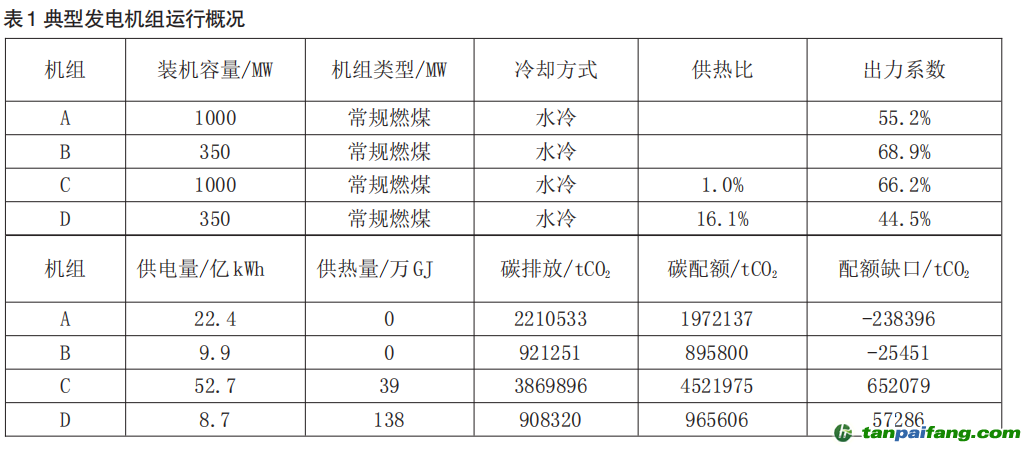 表1 典型发电机组运行概况

| 机组 | 装机容量/MW | 机组类型/MW | 冷却方式 | 供热比 | 出力系数 |
|---|---|---|---|---|---|
| A | 1000 | 常规燃煤 | 水冷 |  | 55.2% |
| B | 350 | 常规燃煤 | 水冷 |  | 68.9% |
| C | 1000 | 常规燃煤 | 水冷 | 1.0% | 66.2% |
| D | 350 | 常规燃煤 | 水冷 | 16.1% | 44.5% |
| 机组 | 供电量/亿kWh | 供热量/万GJ | 碳排放/$tCO_2$ | 碳配额/$tCO_2$ | 配额缺口/$tCO_2$ |
| A | 22.4 | 0 | 2210533 | 1972137 | -238396 |
| B | 9.9 | 0 | 921251 | 895800 | -25451 |
| C | 52.7 | 39 | 3869896 | 4521975 | 652079 |
| D | 8.7 | 138 | 908320 | 965606 | 57286 |

tanpaifang.com